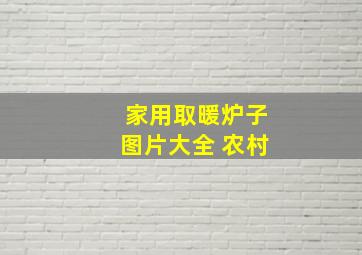 家用取暖炉子
图片大全 农村